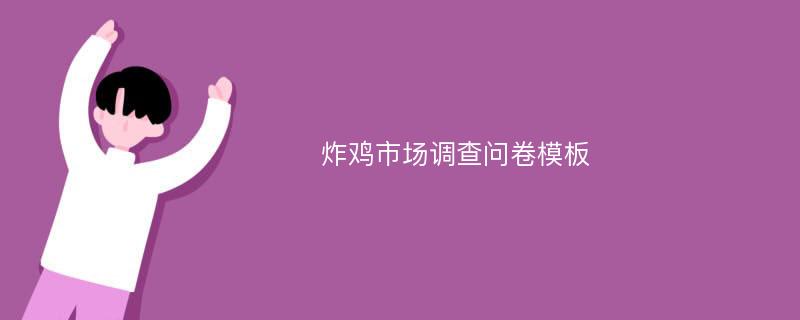 炸鸡市场调查问卷模板